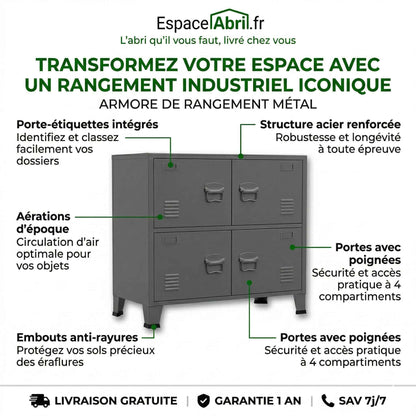 EspaceAbri.fr
L'abri qu'il vous faut, livré chez vous

TRANSFORMEZ VOTRE ESPACE AVEC UN RANGEMENT INDUSTRIEL ICONIQUE
ARMORE DE RANGEMENT MÉTAL

Porte-étiquettes intégrés
Identifiez et classez facilement vos dossiers

Structure acier renforcée
Robustesse et longévité à toute épreuve

Aérations d'époque
Circulation d'air optimale pour vos objets

Portes avec poignées
Sécurité et accès pratique à 4 compartiments

Embouts anti-rayures
Protégez vos sols précieux des éraflures

Portes avec poignées
Sécurité et accès pratique à 4 compartiments

LIVRAISON GRATUITE | GARANTIE 1 AN | SAV 7j/7